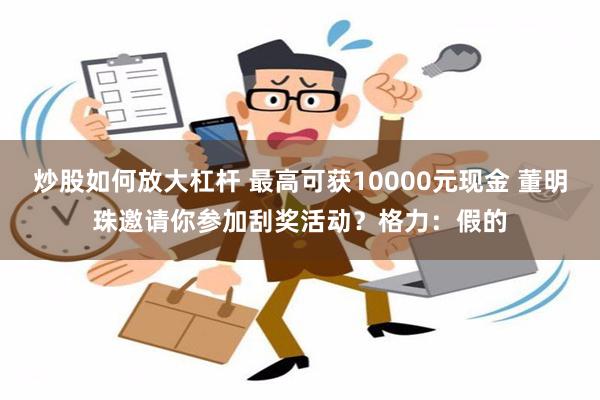 炒股如何放大杠杆 最高可获10000元现金 董明珠邀请你参加刮奖活动？格力：假的